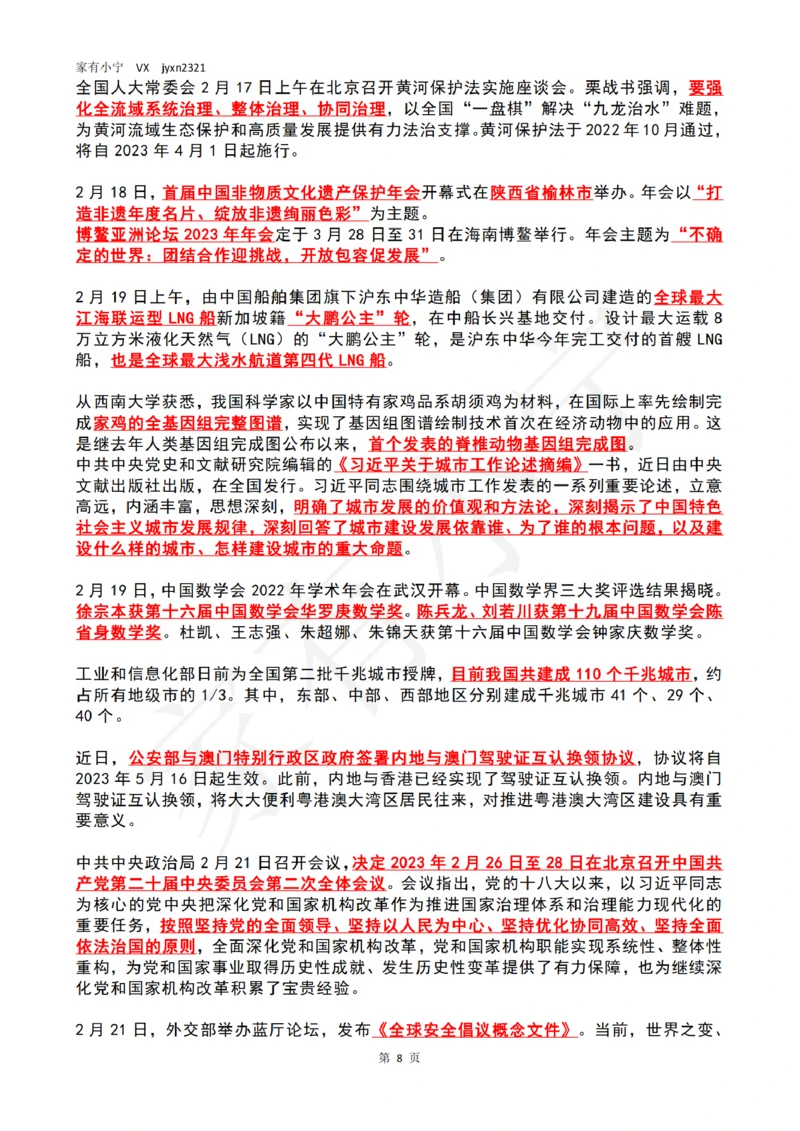 家有小宁 VX jyxn2321

全国人大常委会 2 月 17 日上午在北京召开黄河保护法实施座谈会。栗战书强调，要强化全流域系统治理、整体治理、协同治理，以全国“一盘棋”解决“九龙治水”难题，为黄河流域生态保护和高质量发展提供有力法治支撑。黄河保护法于 2022 年 10 月通过，将自 2023 年 4 月 1 日起施行。

2 月 18 日，首届中国非物质文化遗产保护年会开幕式在陕西省榆林市举办。年会以“打造非遗年度名片、绽放非遗绚丽色彩”为主题。
博鳌亚洲论坛 2023 年年会定于 3 月 28 日至 31 日在海南博鳌举行。年会主题为“不确定的世界：团结合作迎挑战，开放包容促发展”。

2 月 19 日上午，由中国船舶集团旗下沪东中华造船（集团）有限公司建造的全球最大江海联运型 LNG 船新加坡籍“大鹏公主”轮，在中船长兴基地交付。设计最大运载 8 万立方米液化天然气（LNG）的“大鹏公主”轮，是沪东中华今年完工交付的首艘 LNG 船，也是全球最大浅水航道第四代 LNG 船。

从西南大学获悉，我国科学家以中国特有家鸡品系胡须鸡为材料，在国际上率先绘制完成家鸡的全基因组完整图谱，实现了基因组图谱绘制技术首次在经济动物中的应用。这是继去年人类基因组完成图公布以来，首个发表的脊椎动物基因组完成图。
中共中央党史和文献研究院编辑的《习近平关于城市工作论述摘编》一书，近日由中央文献出版社出版，在全国发行。习近平同志围绕城市工作发表的一系列重要论述，立意高远，内涵丰富，思想深刻，明确了城市发展的价值观和方法论，深刻揭示了中国特色社会主义城市发展规律，深刻回答了城市建设发展依靠谁、为了谁的根本问题，以及建设什么样的城市、怎样建设城市的重大命题。

2 月 19 日，中国数学会 2022 年学术年会在武汉开幕。中国数学界三大奖评选结果揭晓。徐宗本获第十六届中国数学会华罗庚数学奖。陈兵龙、刘若川获第十九届中国数学会陈省身数学奖。杜凯、王志强、朱超娜、朱锦天获第十六届中国数学会钟家庆数学奖。

工业和信息化部日前为全国第二批千兆城市授牌，目前我国共建成 110 个千兆城市，约占所有地级市的 1/3。其中，东部、中部、西部地区分别建成千兆城市 41 个、29 个、40 个。

近日，公安部与澳门特别行政区政府签署内地与澳门驾驶证互认换领协议，协议将自 2023 年 5 月 16 日起生效。此前，内地与香港已经实现了驾驶证互认换领。内地与澳门驾驶证互认换领，将大大便利粤港澳大湾区居民往来，对推进粤港澳大湾区建设具有重要意义。

中共中央政治局 2 月 21 日召开会议，决定 2023 年 2 月 26 日至 28 日在北京召开中国共产党第二十届中央委员会第二次全体会议。会议指出，党的十八大以来，以习近平同志为核心的党中央把深化党和国家机构改革作为推进国家治理体系和治理能力现代化的重要任务，按照坚持党的全面领导、坚持以人民为中心、坚持优化协同高效、坚持全面依法治国的原则，全面深化党和国家机构改革，党和国家机构职能实现系统性、整体性重构，为党和国家事业取得历史性成就、发生历史性变革提供了有力保障，也为继续深化党和国家机构改革积累了宝贵经验。

2 月 21 日，外交部举办蓝厅论坛，发布《全球安全倡议概念文件》。当前，世界之变、

第 8 页